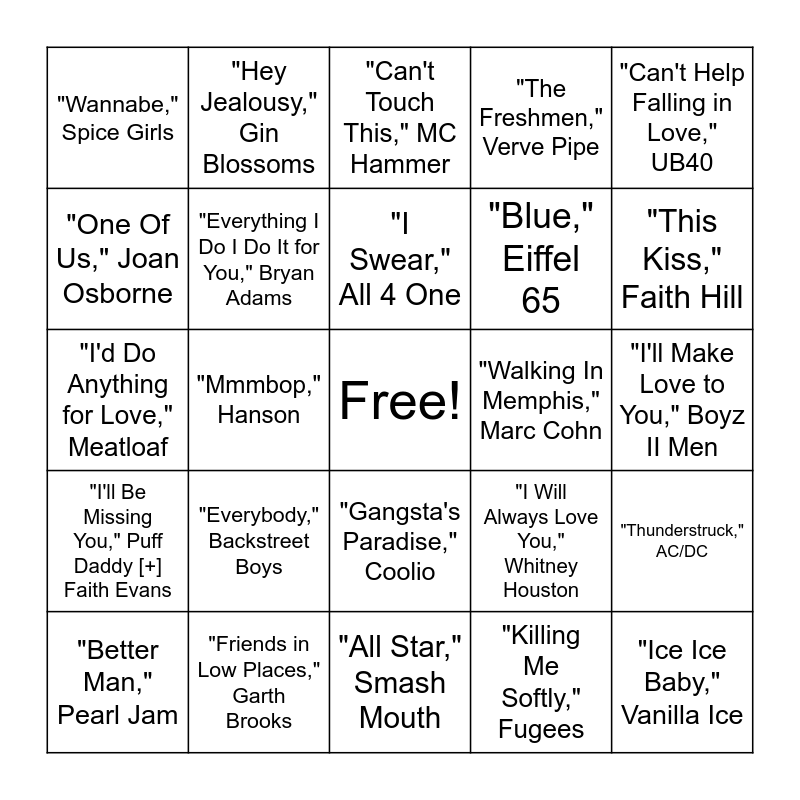 | | | | | |
|---|---|---|---|---|
| "Wannabe," Spice Girls | "Hey Jealousy," Gin Blossoms | "Can't Touch This," MC Hammer | "The Freshmen," Verve Pipe | "Can't Help Falling in Love," UB40 |
| "One Of Us," Joan Osborne | "Everything I Do I Do It for You," Bryan Adams | "I Swear," All 4 One | "Blue," Eiffel 65 | "This Kiss," Faith Hill |
| "I'd Do Anything for Love," Meatloaf | "Mmmbop," Hanson | Free! | "Walking In Memphis," Marc Cohn | "I'll Make Love to You," Boyz II Men |
| "I'll Be Missing You," Puff Daddy [+] Faith Evans | "Everybody," Backstreet Boys | "Gangsta's Paradise," Coolio | "I Will Always Love You," Whitney Houston | "Thunderstruck," AC/DC |
| "Better Man," Pearl Jam | "Friends in Low Places," Garth Brooks | "All Star," Smash Mouth | "Killing Me Softly," Fugees | "Ice Ice Baby," Vanilla Ice |